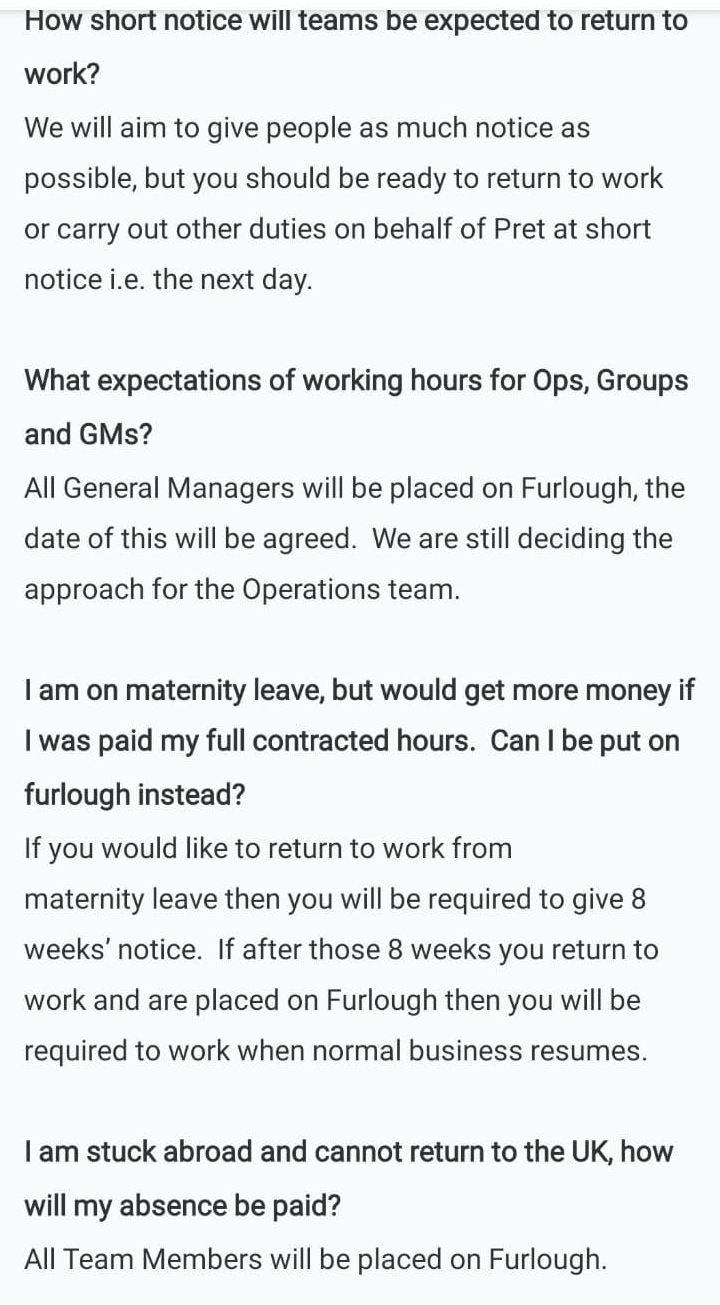 How short notice will teams be expected to return to work?
We will aim to give people as much notice as possible, but you should be ready to return to work or carry out other duties on behalf of Pret at short notice i.e. the next day.

What expectations of working hours for Ops, Groups and GMs?
All General Managers will be placed on Furlough, the date of this will be agreed. We are still deciding the approach for the Operations team.

I am on maternity leave, but would get more money if I was paid my full contracted hours. Can I be put on furlough instead?
If you would like to return to work from maternity leave then you will be required to give 8 weeks' notice. If after those 8 weeks you return to work and are placed on Furlough then you will be required to work when normal business resumes.

I am stuck abroad and cannot return to the UK, how will my absence be paid?
All Team Members will be placed on Furlough.